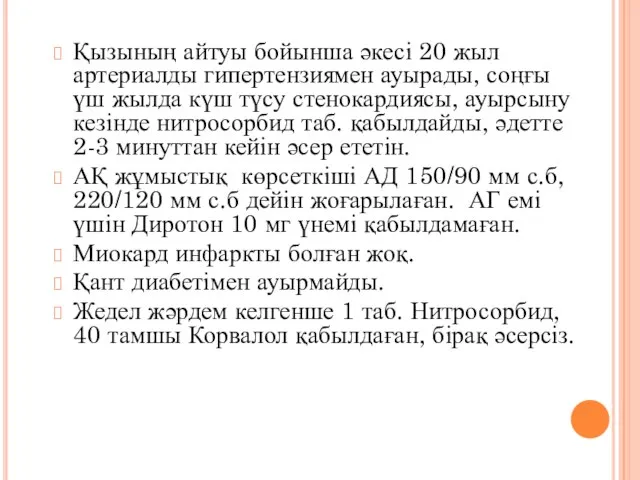 Қызының айтуы бойынша әкесі 20 жыл артериалды гипертензиямен ауырады, соңғы үш жылда күш түсу стенокардиясы, ауырсыну кезінде нитросорбид таб. қабылдайды, әдетте 2-3 минуттан кейін әсер ететін.

АҚ жұмыстық көрсеткіші АД 150/90 мм с.б, 220/120 мм с.б дейін жоғарылаған. АГ емі үшін Диротон 10 мг үнемі қабылдамаған.

Миокард инфаркты болған жоқ.

Қант диабетімен ауырмайды.

Жедел жәрдем келгенше 1 таб. Нитросорбид, 40 тамшы Корвалол қабылдаған, бірақ әсерсіз.